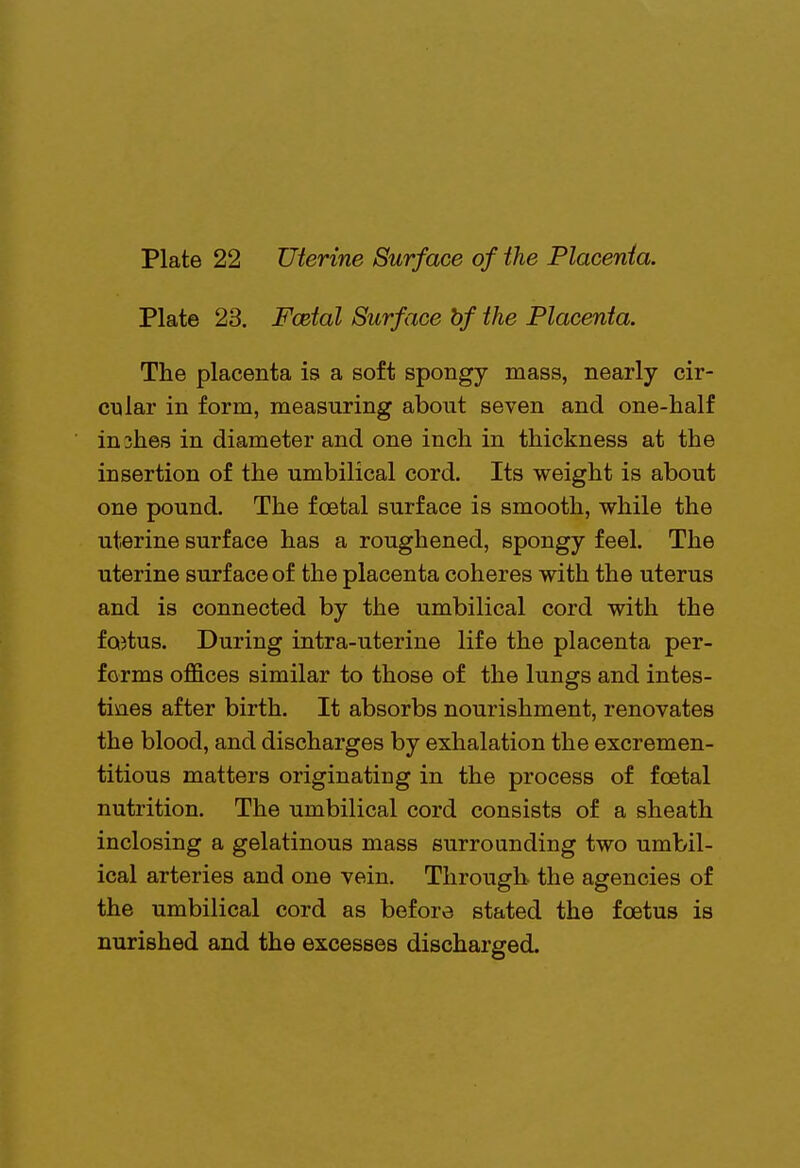 Plate 22 Uterine Surface of the Placenta.

Plate 23. Fœtal Surface of the Placenta.

The placenta is a soft spongy mass, nearly circular in form, measuring about seven and one-half inches in diameter and one inch in thickness at the insertion of the umbilical cord. Its weight is about one pound. The fœtal surface is smooth, while the uterine surface has a roughened, spongy feel. The uterine surface of the placenta coheres with the uterus and is connected by the umbilical cord with the fœtus. During intra-uterine life the placenta performs offices similar to those of the lungs and intestines after birth. It absorbs nourishment, renovates the blood, and discharges by exhalation the excrementitious matters originating in the process of fœtal nutrition. The umbilical cord consists of a sheath inclosing a gelatinous mass surrounding two umbilical arteries and one vein. Through the agencies of the umbilical cord as before stated the fœtus is nurished and the excesses discharged.